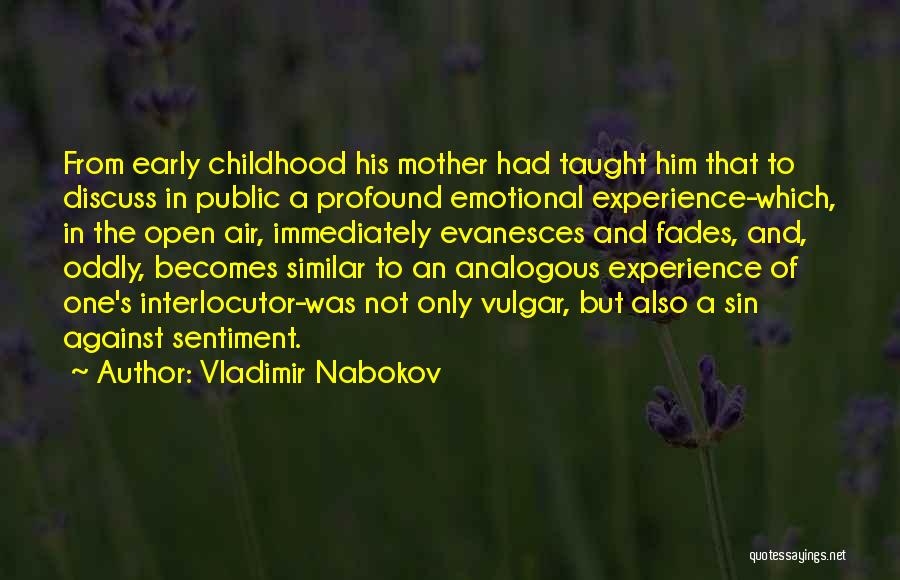 From early childhood his mother had taught him that to discuss in public a profound emotional experience-which, in the open air, immediately evanesces and fades, and, oddly, becomes similar to an analogous experience of one's interlocutor-was not only vulgar, but also a sin against sentiment.

~ Author: Vladimir Nabokov

quotessayings.net